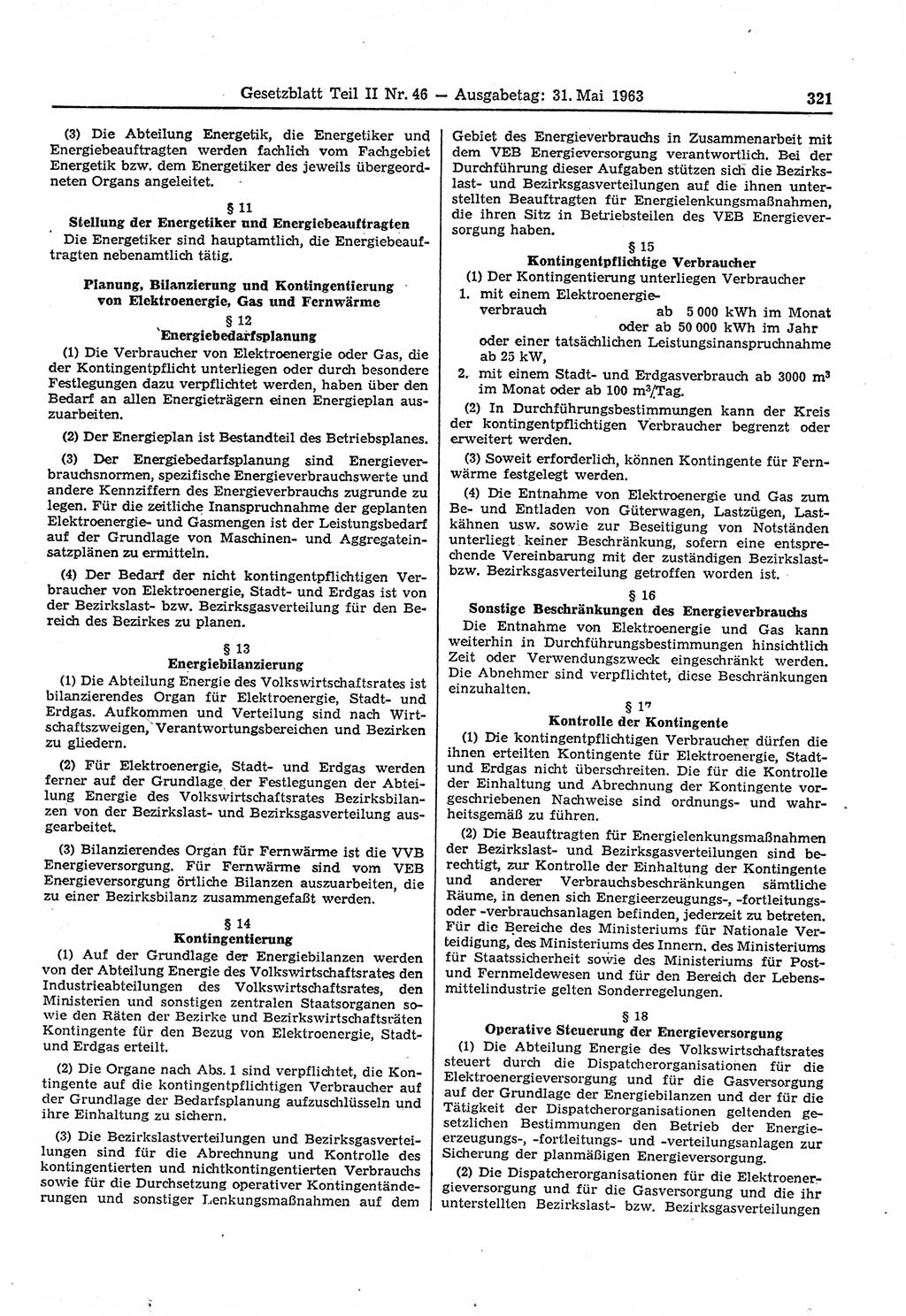 Gesetzblatt Teil II Nr. 46 — Ausgabetag: 31. Mai 1963 321

(3) Die Abteilung Energetik, die Energetiker und Energiebeauftragten werden fachlich vom Fachgebiet Energetik bzw. dem Energetiker des jeweils übergeordneten Organs angeleitet.

§ 11
Stellung der Energetiker und Energiebeauftragten

Die Energetiker sind hauptamtlich, die Energiebeauftragten nebenamtlich tätig.

Planung, Bilanzierung und Kontingentierung von Elektroenergie, Gas und Fernwärme

§ 12
Energiebedarfsplanung

(1) Die Verbraucher von Elektroenergie oder Gas, die der Kontingentpflicht unterliegen oder durch besondere Festlegungen dazu verpflichtet werden, haben über den Bedarf an allen Energieträgern einen Energieplan auszuarbeiten.

(2) Der Energieplan ist Bestandteil des Betriebsplanes.

(3) Der Energiebedarfsplanung sind Energieverbrauchsnormen, spezifische Energieverbrauchswerte und andere Kennziffern des Energieverbrauchs zugrunde zu legen. Für die zeitliche Inanspruchnahme der geplanten Elektroenergie- und Gasmengen ist der Leistungsbedarf auf der Grundlage von Maschinen- und Aggregateinsatzplänen zu ermitteln.

(4) Der Bedarf der nicht kontingentpflichtigen Verbraucher von Elektroenergie, Stadt- und Erdgas ist von der Bezirkslast- bzw. Bezirksgasverteilung für den Bereich des Bezirkes zu planen.

§ 13
Energiebilanzierung

(1) Die Abteilung Energie des Volkswirtschaftsrates ist bilanzierendes Organ für Elektroenergie, Stadt- und Erdgas. Aufkommen und Verteilung sind nach Wirtschaftszweigen, Verantwortungsbereichen und Bezirken zu gliedern.

(2) Für Elektroenergie, Stadt- und Erdgas werden ferner auf der Grundlage der Festlegungen der Abteilung Energie des Volkswirtschaftsrates Bezirksbilanzen von der Bezirkslast- und Bezirksgasverteilung ausgearbeitet.

(3) Bilanzierendes Organ für Fernwärme ist die VVB Energieversorgung. Für Fernwärme sind vom VEB Energieversorgung örtliche Bilanzen auszuarbeiten, die zu einer Bezirksbilanz zusammengefaßt werden.

§ 14
Kontingentierung

(1) Auf der Grundlage der Energiebilanzen werden von der Abteilung Energie des Volkswirtschaftsrates den Industrieabteilungen des Volkswirtschaftsrates, den Ministerien und sonstigen zentralen Staatsorganen sowie den Räten der Bezirke und Bezirkswirtschaftsräten Kontingente für den Bezug von Elektroenergie, Stadt- und Erdgas erteilt.

(2) Die Organe nach Abs. 1 sind verpflichtet, die Kontingente auf die kontingentpflichtigen Verbraucher auf der Grundlage der Bedarfsplanung aufzuschlüsseln und ihre Einhaltung zu sichern.

(3) Die Bezirkslastverteilungen und Bezirksgasverteilungen sind für die Abrechnung und Kontrolle des kontingentierten und nichtkontingentierten Verbrauchs sowie für die Durchsetzung operativer Kontingentänderungen und sonstiger Lenkungsmaßnahmen auf dem Gebiet des Energieverbrauchs in Zusammenarbeit mit dem VEB Energieversorgung verantwortlich. Bei der Durchführung dieser Aufgaben stützen sich die Bezirkslast- und Bezirksgasverteilungen auf die ihnen unterstellten Beauftragten für Energielenkungsmaßnahmen, die ihren Sitz in Betriebsteilen des VEB Energieversorgung haben.

§ 15
Kontingentpflichtige Verbraucher

(1) Der Kontingentierung unterliegen Verbraucher

1. mit einem Elektroenergieverbrauch ab 5 000 kWh im Monat oder ab 50 000 kWh im Jahr oder einer tatsächlichen Leistungsinanspruchnahme ab 25 kW,

2. mit einem Stadt- und Erdgasverbrauch ab 3000 $m^3$ im Monat oder ab 100 $m^3$/Tag.

(2) In Durchführungsbestimmungen kann der Kreis der kontingentpflichtigen Verbraucher begrenzt oder erweitert werden.

(3) Soweit erforderlich, können Kontingente für Fernwärme festgelegt werden.

(4) Die Entnahme von Elektroenergie und Gas zum Be- und Entladen von Güterwagen, Lastzügen, Lastkähnen usw. sowie zur Beseitigung von Notständen unterliegt keiner Beschränkung, sofern eine entsprechende Vereinbarung mit der zuständigen Bezirkslast- bzw. Bezirksgasverteilung getroffen worden ist.

§ 16
Sonstige Beschränkungen des Energieverbrauchs

Die Entnahme von Elektroenergie und Gas kann weiterhin in Durchführungsbestimmungen hinsichtlich Zeit oder Verwendungszweck eingeschränkt werden. Die Abnehmer sind verpflichtet, diese Beschränkungen einzuhalten.

§ 17
Kontrolle der Kontingente

(1) Die kontingentpflichtigen Verbraucher dürfen die ihnen erteilten Kontingente für Elektroenergie, Stadt- und Erdgas nicht überschreiten. Die für die Kontrolle der Einhaltung und Abrechnung der Kontingente vorgeschriebenen Nachweise sind ordnungs- und wahrheitsgemäß zu führen.

(2) Die Beauftragten für Energielenkungsmaßnahmen der Bezirkslast- und Bezirksgasverteilungen sind berechtigt, zur Kontrolle der Einhaltung der Kontingente und anderer Verbrauchsbeschränkungen sämtliche Räume, in denen sich Energieerzeugungs-, -fortleitungs- oder -verbrauchsanlagen befinden, jederzeit zu betreten. Für die Bereiche des Ministeriums für Nationale Verteidigung, des Ministeriums des Innern, des Ministeriums für Staatssicherheit sowie des Ministeriums für Post- und Fernmeldewesen und für den Bereich der Lebensmittelindustrie gelten Sonderregelungen.

§ 18
Operative Steuerung der Energieversorgung

(1) Die Abteilung Energie des Volkswirtschaftsrates steuert durch die Dispatcherorganisationen für die Elektroenergieversorgung und für die Gasversorgung auf der Grundlage der Energiebilanzen und der für die Tätigkeit der Dispatcherorganisationen geltenden gesetzlichen Bestimmungen den Betrieb der Energieerzeugungs-, -fortleitungs- und -verteilungsanlagen zur Sicherung der planmäßigen Energieversorgung.

(2) Die Dispatcherorganisationen für die Elektroenergieversorgung und für die Gasversorgung und die ihr unterstellten Bezirkslast- bzw. Bezirksgasverteilungen